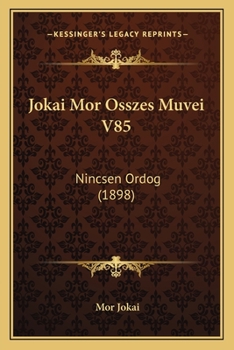 —KESSINGER'S LEGACY REPRINTS—

Jokai Mor Osszes Muvei V85

Nincsen Ordog
(1898)

Mor Jokai